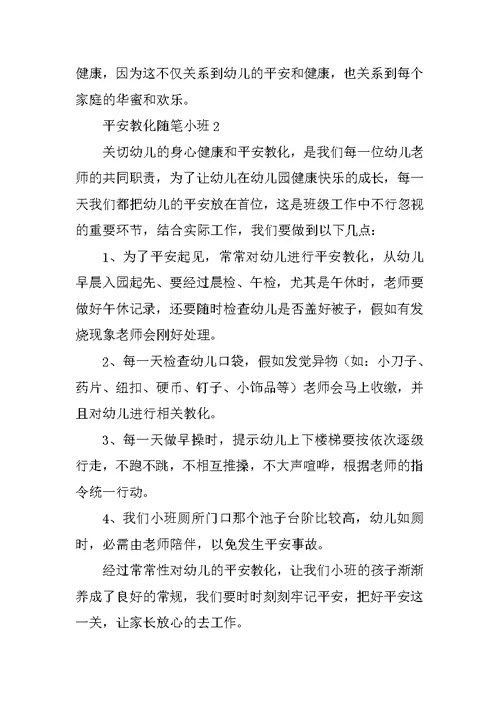 健康，因为这不仅关系到幼儿的平安和健康，也关系到每个家庭的华蜜和欢乐。

平安教化随笔小班 2

关切幼儿的身心健康和平安教化，是我们每一位幼儿老师的共同职责，为了让幼儿在幼儿园健康快乐的成长，每一天我们都把幼儿的平安放在首位，这是班级工作中不行忽视的重要环节，结合实际工作，我们要做到以下几点：

1、为了平安起见，常常对幼儿进行平安教化，从幼儿早晨入园起先、要经过晨检、午检，尤其是午休时，老师要做好午休记录，还要随时检查幼儿是否盖好被子，假如有发烧现象老师会刚好处理。

2、每一天检查幼儿口袋，假如发觉异物（如：小刀子、药片、纽扣、硬币、钉子、小饰品等）老师会马上收缴，并且对幼儿进行相关教化。

3、每一天做早操时，提示幼儿上下楼梯要按依次逐级行走，不跑不跳，不相互推搡，不大声喧哗，根据老师的指令统一行动。

4、我们小班厕所门口那个池子台阶比较高，幼儿如厕时，必需由老师陪伴，以免发生平安事故。

经过常常性对幼儿的平安教化，让我们小班的孩子渐渐养成了良好的常规，我们要时时刻刻牢记平安，把好平安这一关，让家长放心的去工作。